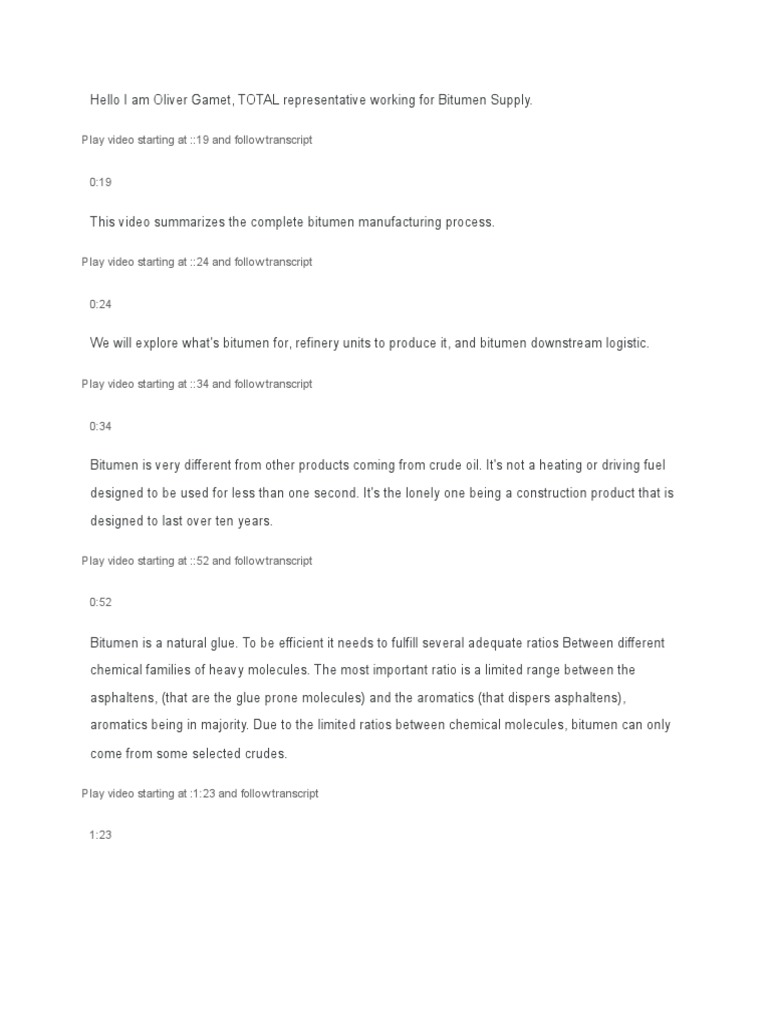 Hello I am Oliver Gamet, TOTAL representative working for Bitumen Supply.

Play video starting at ::19 and followtranscript

0:19

This video summarizes the complete bitumen manufacturing process.

Play video starting at ::24 and followtranscript

0:24

We will explore what's bitumen for, refinery units to produce it, and bitumen downstream logistic.

Play video starting at ::34 and followtranscript

0:34

Bitumen is very different from other products coming from crude oil. It's not a heating or driving fuel designed to be used for less than one second. It's the lonely one being a construction product that is designed to last over ten years.

Play video starting at ::52 and followtranscript

0:52

Bitumen is a natural glue. To be efficient it needs to fulfill several adequate ratios Between different chemical families of heavy molecules. The most important ratio is a limited range between the asphaltens, (that are the glue prone molecules) and the aromatics (that dispers asphaltens), aromatics being in majority. Due to the limited ratios between chemical molecules, bitumen can only come from some selected crudes.

Play video starting at :1:23 and followtranscript

1:23